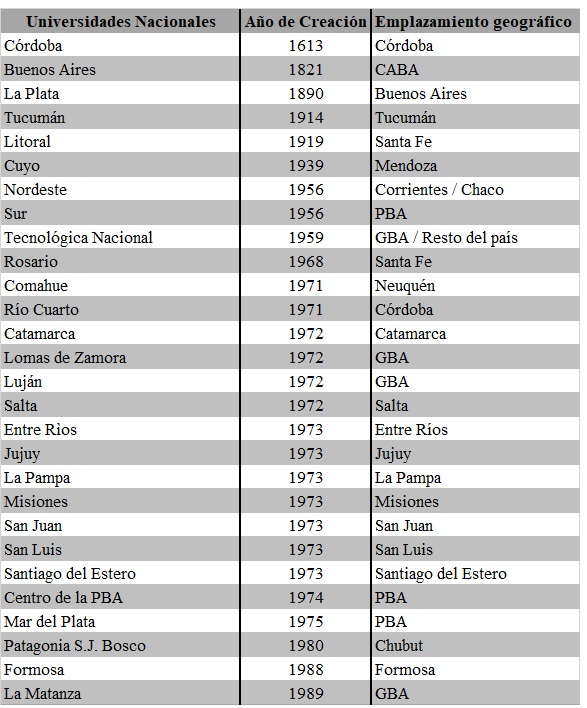 | Universidades Nacionales | Año de Creación | Emplazamiento geográfico |
|---|---|---|
| Córdoba | 1613 | Córdoba |
| Buenos Aires | 1821 | CABA |
| La Plata | 1890 | Buenos Aires |
| Tucumán | 1914 | Tucumán |
| Litoral | 1919 | Santa Fe |
| Cuyo | 1939 | Mendoza |
| Nordeste | 1956 | Corrientes / Chaco |
| Sur | 1956 | PBA |
| Tecnológica Nacional | 1959 | GBA / Resto del país |
| Rosario | 1968 | Santa Fe |
| Comahue | 1971 | Neuquén |
| Río Cuarto | 1971 | Córdoba |
| Catamarca | 1972 | Catamarca |
| Lomas de Zamora | 1972 | GBA |
| Luján | 1972 | GBA |
| Salta | 1972 | Salta |
| Entre Rìos | 1973 | Entre Ríos |
| Jujuy | 1973 | Jujuy |
| La Pampa | 1973 | La Pampa |
| Misiones | 1973 | Misiones |
| San Juan | 1973 | San Juan |
| San Luis | 1973 | San Luis |
| Santiago del Estero | 1973 | Santiago del Estero |
| Centro de la PBA | 1974 | PBA |
| Mar del Plata | 1975 | PBA |
| Patagonia S.J. Bosco | 1980 | Chubut |
| Formosa | 1988 | Formosa |
| La Matanza | 1989 | GBA |